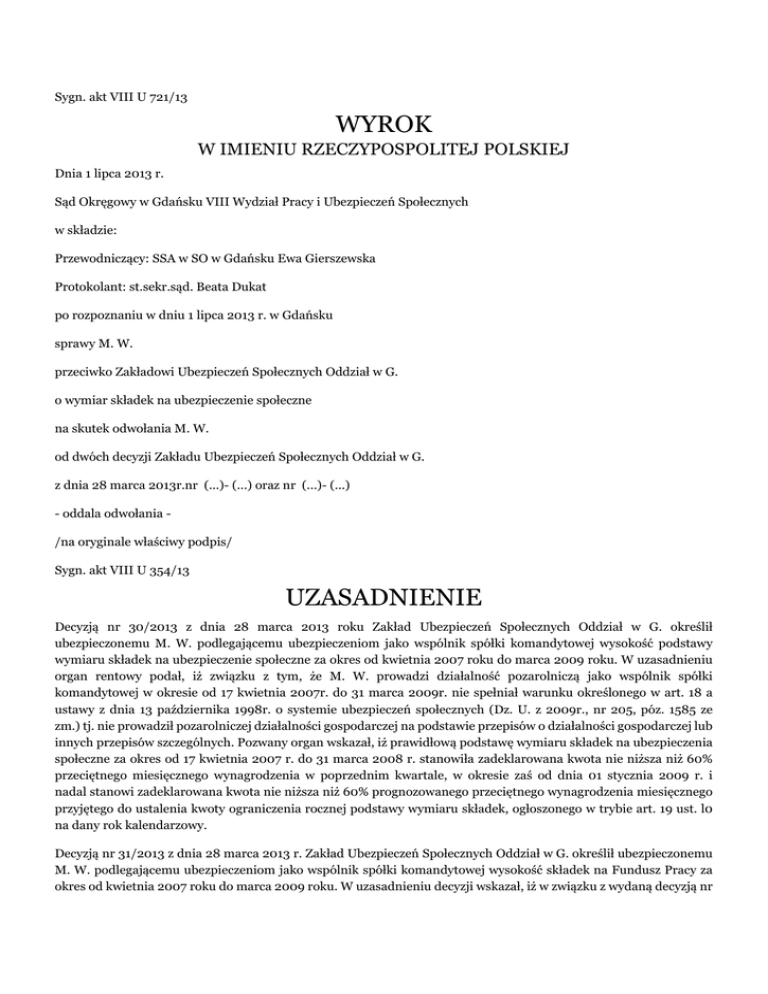 Sygn. akt VIII U 721/13

WYROK
W IMIENIU RZECZYPOSPOLITEJ POLSKIEJ

Dnia 1 lipca 2013 r.

Sąd Okręgowy w Gdańsku VIII Wydział Pracy i Ubezpieczeń Społecznych

w składzie:

Przewodniczący: SSA w SO w Gdańsku Ewa Gierszewska

Protokolant: st.sekr.sąd. Beata Dukat

po rozpoznaniu w dniu 1 lipca 2013 r. w Gdańsku

sprawy M. W.

przeciwko Zakładowi Ubezpieczeń Społecznych Oddział w G.

o wymiar składek na ubezpieczenie społeczne

na skutek odwołania M. W.

od dwóch decyzji Zakładu Ubezpieczeń Społecznych Oddział w G.

z dnia 28 marca 2013r.nr (...)- (...) oraz nr (...)- (...)

- oddala odwołania -

/na oryginale właściwy podpis/

Sygn. akt VIII U 354/13

UZASADNIENIE

Decyzją nr 30/2013 z dnia 28 marca 2013 roku Zakład Ubezpieczeń Społecznych Oddział w G. określił ubezpieczonemu M. W. podlegającemu ubezpieczeniom jako wspólnik spółki komandytowej wysokość podstawy wymiaru składek na ubezpieczenie społeczne za okres od kwietnia 2007 roku do marca 2009 roku. W uzasadnieniu organ rentowy podał, iż związku z tym, że M. W. prowadzi działalność pozarolniczą jako wspólnik spółki komandytowej w okresie od 17 kwietnia 2007r. do 31 marca 2009r. nie spełniał warunku określonego w art. 18 a ustawy z dnia 13 października 1998r. o systemie ubezpieczeń społecznych (Dz. U. z 2009r., nr 205, póz. 1585 ze zm.) tj. nie prowadził pozarolniczej działalności gospodarczej na podstawie przepisów o działalności gospodarczej lub innych przepisów szczególnych. Pozwany organ wskazał, iż prawidłową podstawę wymiaru składek na ubezpieczenia społeczne za okres od 17 kwietnia 2007 r. do 31 marca 2008 r. stanowiła zadeklarowana kwota nie niższa niż 60% przeciętnego miesięcznego wynagrodzenia w poprzednim kwartale, w okresie zaś od dnia 01 stycznia 2009 r. i nadal stanowi zadeklarowana kwota nie niższa niż 60% prognozowanego przeciętnego wynagrodzenia miesięcznego przyjętego do ustalenia kwoty ograniczenia rocznej podstawy wymiaru składek, ogłoszonego w trybie art. 19 ust. lo na dany rok kalendarzowy.

Decyzją nr 31/2013 z dnia 28 marca 2013 r. Zakład Ubezpieczeń Społecznych Oddział w G. określił ubezpieczonemu M. W. podlegającemu ubezpieczeniom jako wspólnik spółki komandytowej wysokość składek na Fundusz Pracy za okres od kwietnia 2007 roku do marca 2009 roku. W uzasadnieniu decyzji wskazał, iż w związku z wydaną decyzją nr